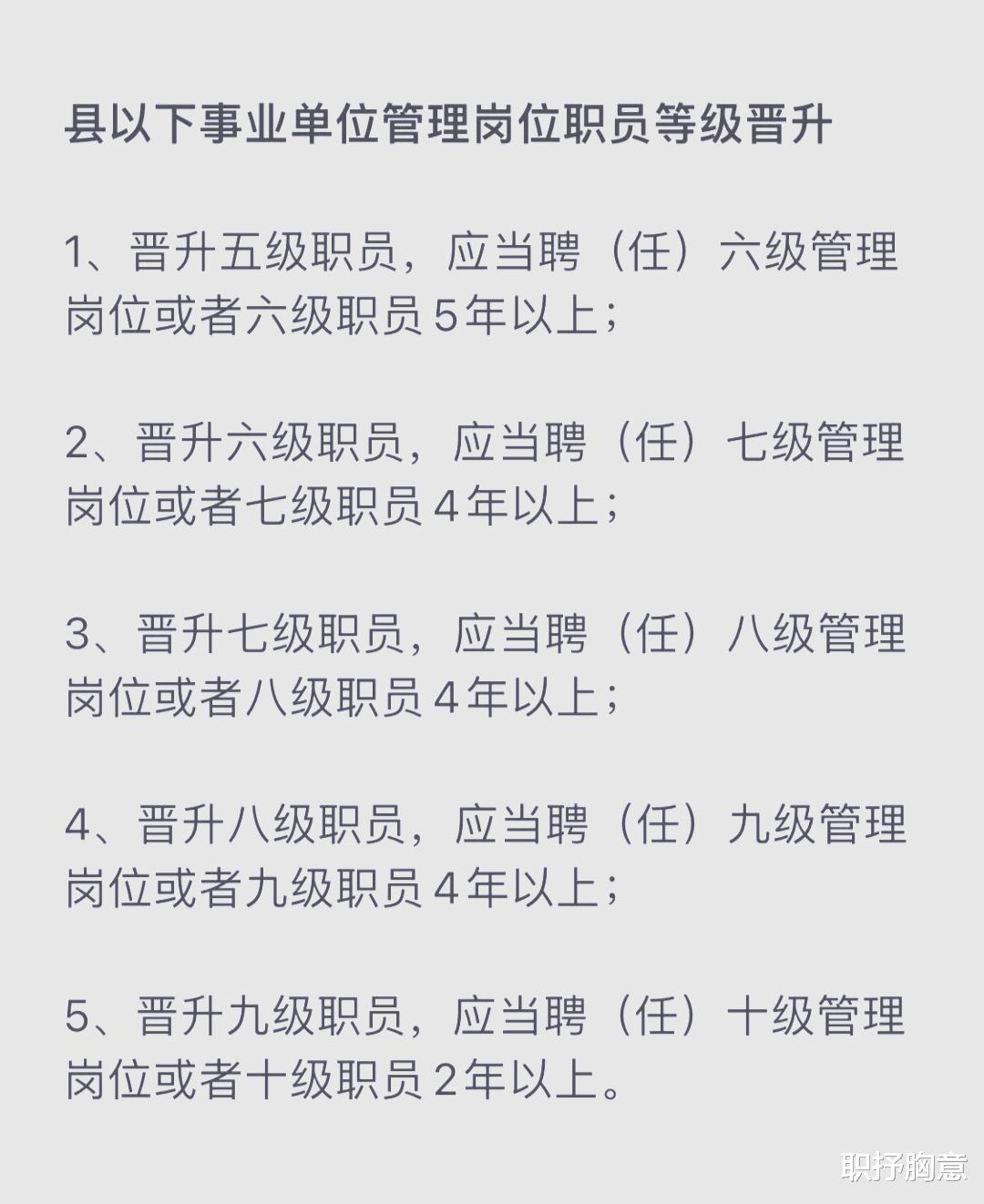 县以下事业单位管理岗位职员等级晋升

1、晋升五级职员，应当聘（任）六级管理岗位或者六级职员 5 年以上；

2、晋升六级职员，应当聘（任）七级管理岗位或者七级职员 4 年以上；

3、晋升七级职员，应当聘（任）八级管理岗位或者八级职员 4 年以上；

4、晋升八级职员，应当聘（任）九级管理岗位或者九级职员 4 年以上；

5、晋升九级职员，应当聘（任）十级管理岗位或者十级职员 2 年以上。

职抒胸意